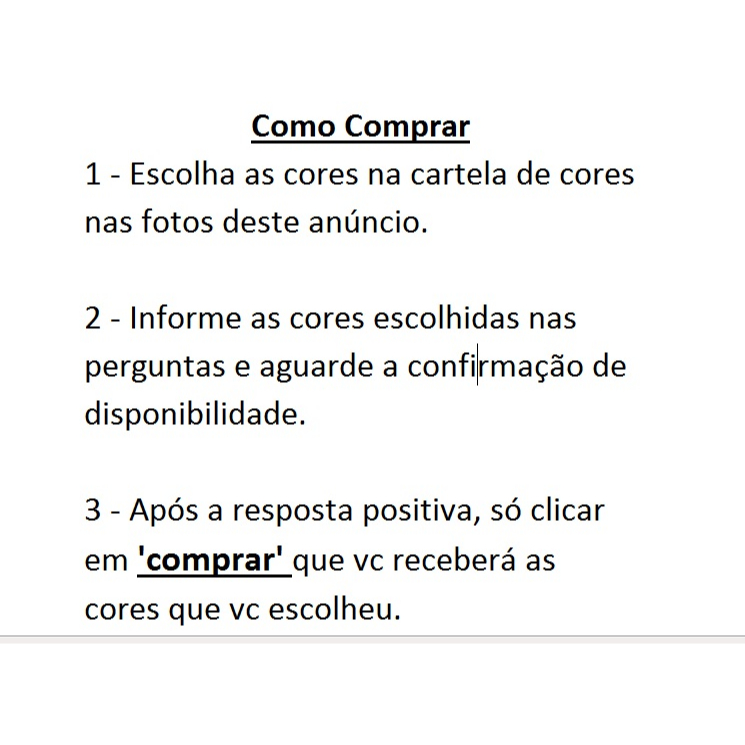 Como Comprar

1 - Escolha as cores na cartela de cores nas fotos deste anúncio.

2 - Informe as cores escolhidas nas perguntas e aguarde a confirmação de disponibilidade.

3 - Após a resposta positiva, só clicar em 'comprar' que vc receberá as cores que vc escolheu.